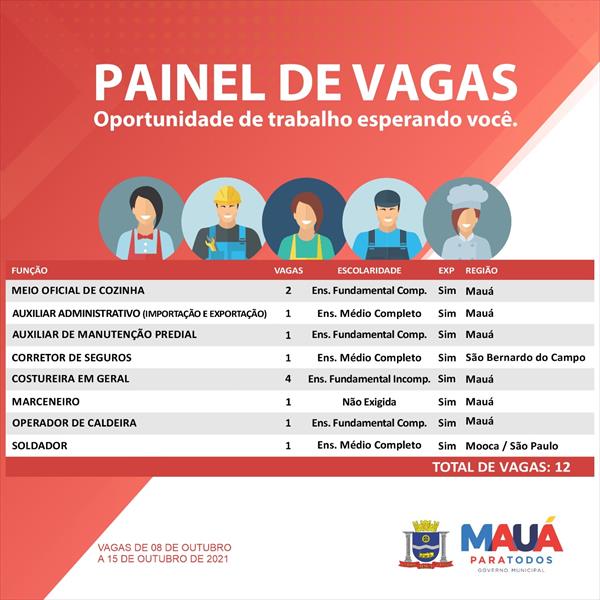 PAINEL DE VAGAS
Oportunidade de trabalho esperando você.

| FUNÇÃO | VAGAS | ESCOLARIDADE | EXP | REGIÃO |
|---|---|---|---|---|
| MEIO OFICIAL DE COZINHA | 2 | Ens. Fundamental Comp. | Sim | Mauá |
| AUXILIAR ADMINISTRATIVO (IMPORTAÇÃO E EXPORTAÇÃO) | 1 | Ens. Médio Completo | Sim | Mauá |
| AUXILIAR DE MANUTENÇÃO PREDIAL | 1 | Ens. Fundamental Comp. | Sim | Mauá |
| CORRETOR DE SEGUROS | 1 | Ens. Médio Completo | Sim | São Bernardo do Campo |
| COSTUREIRA EM GERAL | 4 | Ens. Fundamental Incomp. | Sim | Mauá |
| MARCENEIRO | 1 | Não Exigida | Sim | Mauá |
| OPERADOR DE CALDEIRA | 1 | Ens. Fundamental Comp. | Sim | Mauá |
| SOLDADOR | 1 | Ens. Médio Completo | Sim | Mooca / São Paulo |

TOTAL DE VAGAS: 12

VAGAS DE 08 DE OUTUBRO A 15 DE OUTUBRO DE 2021

MAUÁ PARATODOS
GOVERNO MUNICIPAL